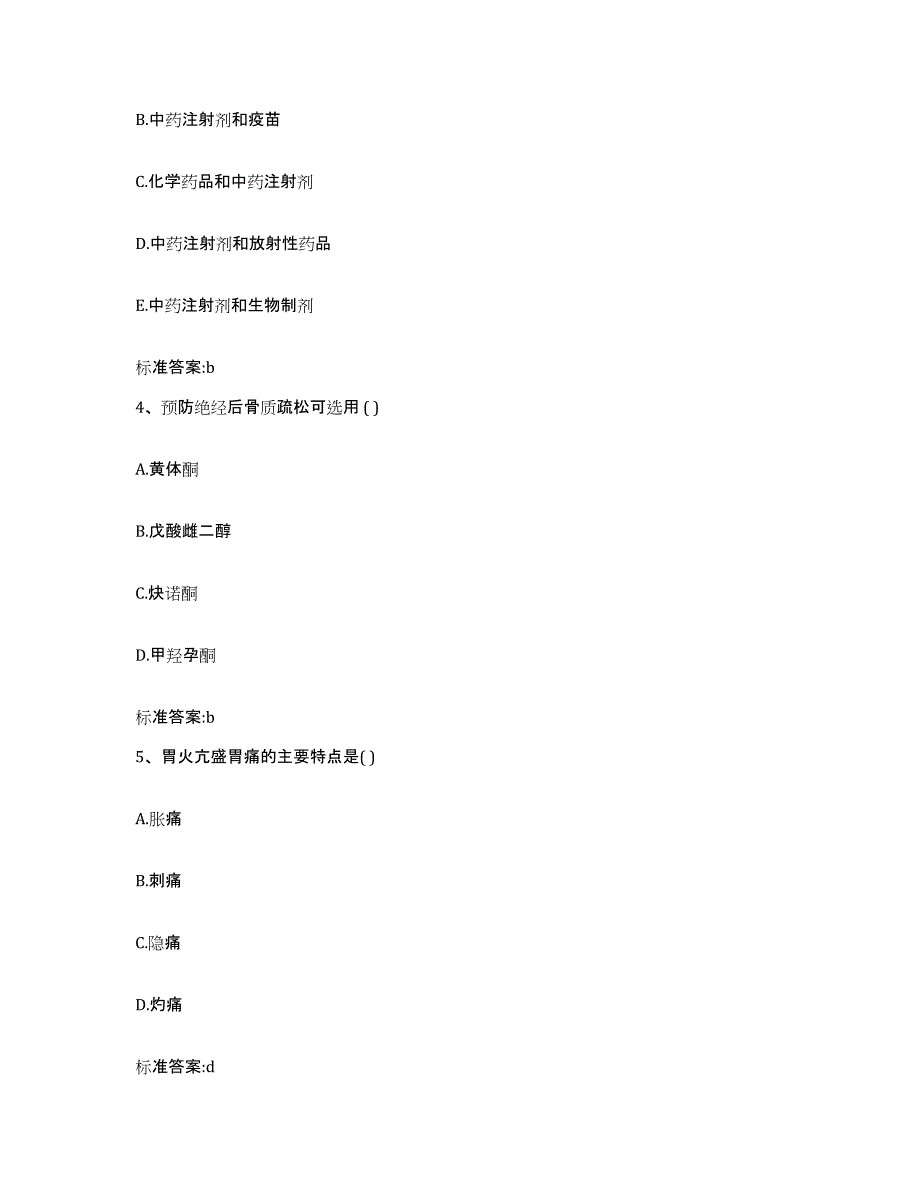 B.中药注射剂和疫苗

C.化学药品和中药注射剂

D.中药注射剂和放射性药品

E.中药注射剂和生物制剂

标准答案:b

4、预防绝经后骨质疏松可选用 ( )

A.黄体酮

B.戊酸雌二醇

C.炔诺酮

D.甲羟孕酮

标准答案:b

5、胃火亢盛胃痛的主要特点是( )

A.胀痛

B.刺痛

C.隐痛

D.灼痛

标准答案:d